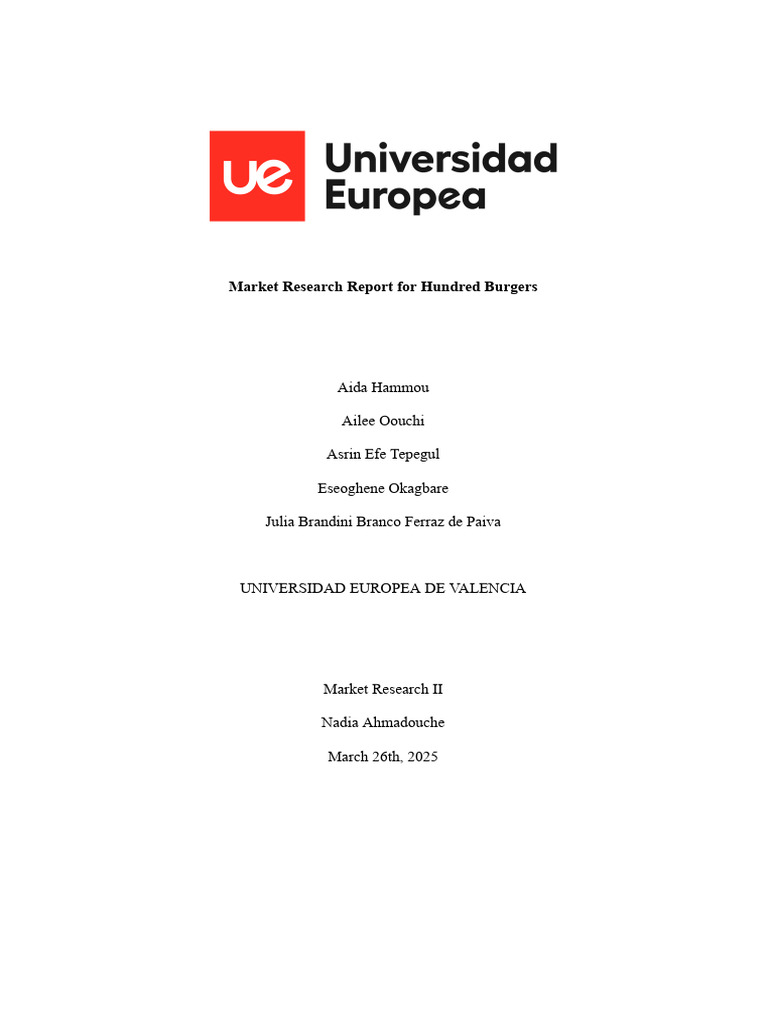 ue Universidad Europea

Market Research Report for Hundred Burgers

Aida Hammou

Ailee Oouchi

Asrin Efe Tepegul

Eseoghene Okagbare

Julia Brandini Branco Ferraz de Paiva

UNIVERSIDAD EUROPEA DE VALENCIA

Market Research II

Nadia Ahmadouche

March 26th, 2025